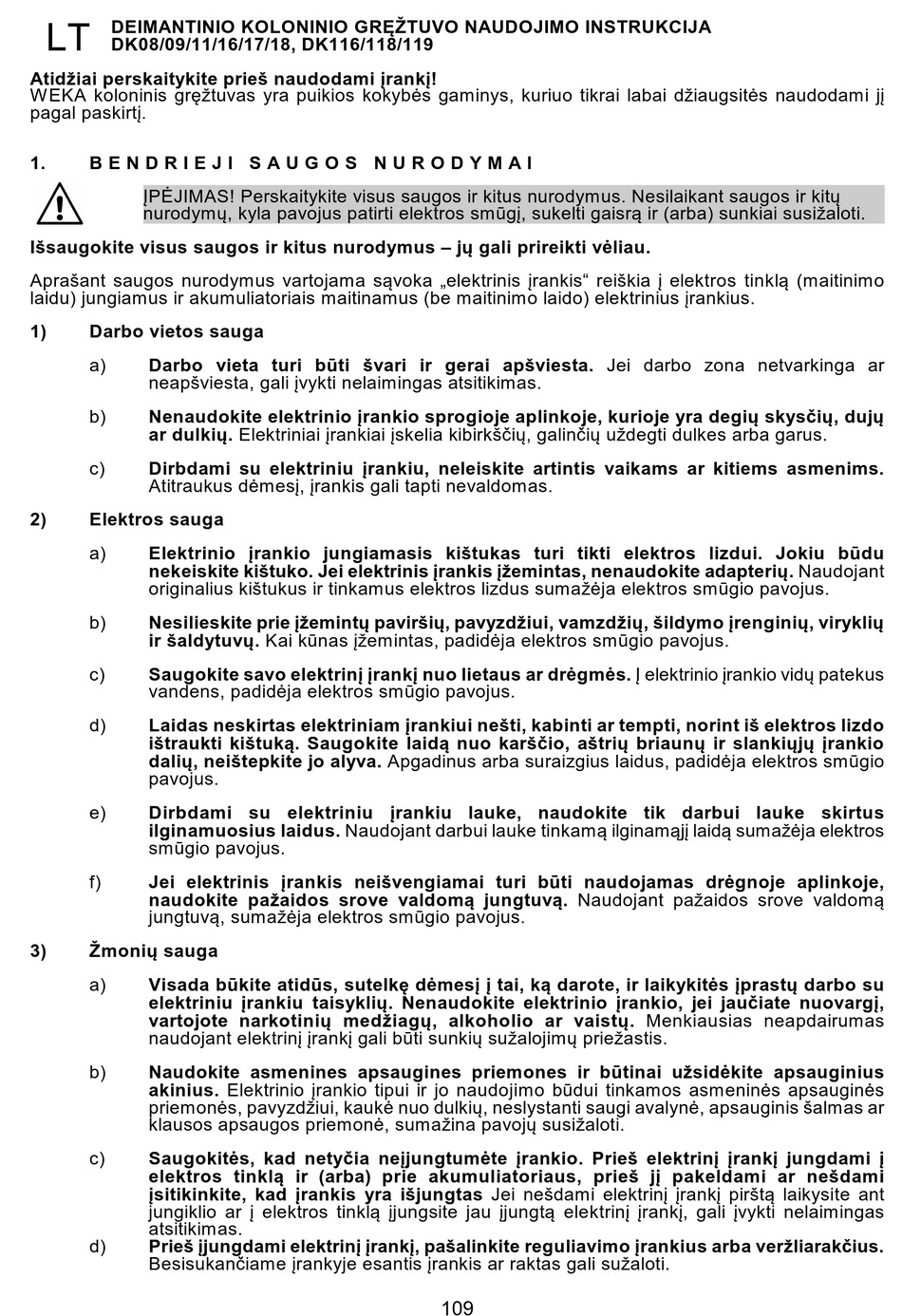 LT DEIMANTINIO KOLONINIO GRĘŽTUVO NAUDOJIMO INSTRUKCIJA
DK08/09/11/16/17/18, DK116/118/119

Atidžiai perskaitykite prieš naudodami įrankį!
WEKA koloninis gręžtuvas yra puikios kokybės gaminys, kuriuo tikrai labai džiaugsitės naudodami jį pagal paskirtį.

1. BENDRIEJI SAUGOS NURODYMAI

ĮPĖJIMAS! Perskaitykite visus saugos ir kitus nurodymus. Nesilaikant saugos ir kitų nurodymų, kyla pavojus patirti elektros smūgį, sukelti gaisrą ir (arba) sunkiai susižaloti.

Išsaugokite visus saugos ir kitus nurodymus – jų gali prireikti vėliau.

Aprašant saugos nurodymus vartojama sąvoka „elektrinis įrankis“ reiškia į elektros tinklą (maitinimo laidu) jungiamus ir akumuliatoriais maitinamus (be maitinimo laido) elektrinius įrankius.

1) Darbo vietos sauga

a) Darbo vieta turi būti švari ir gerai apšviesta. Jei darbo zona netvarkinga ar neapšviesta, gali įvykti nelaimingas atsitikimas.

b) Nenaudokite elektrinio įrankio sprogioje aplinkoje, kurioje yra degių skysčių, dujų ar dulkių. Elektriniai įrankiai įskelia kibirkščių, galinčių uždegti dulkes arba garus.

c) Dirbdami su elektriniu įrankiu, neleiskite artintis vaikams ar kitiems asmenims. Atitraukus dėmesį, įrankis gali tapti nevaldomas.

2) Elektros sauga

a) Elektrinio įrankio jungiamasis kištukas turi tikti elektros lizdui. Jokiu būdu nekeiskite kištuko. Jei elektrinis įrankis įžemintas, nenaudokite adapterių. Naudojant originalius kištukus ir tinkamus elektros lizdus sumažėja elektros smūgio pavojus.

b) Nesilieskite prie įžemintų paviršių, pavyzdžiui, vamzdžių, šildymo įrenginių, viryklių ir šaldytuvų. Kai kūnas įžemintas, padidėja elektros smūgio pavojus.

c) Saugokite savo elektrinį įrankį nuo lietaus ar drėgmės. Į elektrinio įrankio vidų patekus vandens, padidėja elektros smūgio pavojus.

d) Laidas neskirtas elektriniam įrankiui nešti, kabinti ar tempti, norint iš elektros lizdo ištraukti kištuką. Saugokite laidą nuo karščio, aštrių briaunų ir slankiųjų įrankio dalių, neištepkite jo alyva. Apgadinus arba suraizgius laidus, padidėja elektros smūgio pavojus.

e) Dirbdami su elektriniu įrankiu lauke, naudokite tik darbui lauke skirtus ilginamuosius laidus. Naudojant darbui lauke tinkamą ilginamąjį laidą sumažėja elektros smūgio pavojus.

f) Jei elektrinis įrankis neišvengiamai turi būti naudojamas drėgnoje aplinkoje, naudokite pažaidos srove valdomą jungtuvą. Naudojant pažaidos srove valdomą jungtuvą, sumažėja elektros smūgio pavojus.

3) Žmonių sauga

a) Visada būkite atidūs, sutelkę dėmesį į tai, ką darote, ir laikykitės įprastų darbo su elektriniu įrankiu taisyklių. Nenaudokite elektrinio įrankio, jei jaučiate nuovargį, vartojote narkotinių medžiagų, alkoholio ar vaistų. Menkiausias neapdairumas naudojant elektrinį įrankį gali būti sunkių sužalojimų priežastis.

b) Naudokite asmenines apsaugines priemones ir būtinai užsidėkite apsauginius akinius. Elektrinio įrankio tipui ir jo naudojimo būdui tinkamos asmeninės apsauginės priemonės, pavyzdžiui, kaukė nuo dulkių, neslystanti saugi avalynė, apsauginis šalmas ar klausos apsaugos priemonė, sumažina pavojų susižaloti.

c) Saugokitės, kad netyčia neįjungtumėte įrankio. Prieš elektrinį įrankį jungdami į elektros tinklą ir (arba) prie akumuliatoriaus, prieš jį pakeldami ar nešdami įsitikinkite, kad įrankis yra išjungtas Jei nešdami elektrinį įrankį pirštą laikysite ant jungiklio ar į elektros tinklą įjungsite jau įjungtą elektrinį įrankį, gali įvykti nelaimingas atsitikimas.

d) Prieš įjungdami elektrinį įrankį, pašalinkite reguliavimo įrankius arba veržliarakčius. Besisukančiame įrankyje esantis įrankis ar raktas gali sužaloti.

109